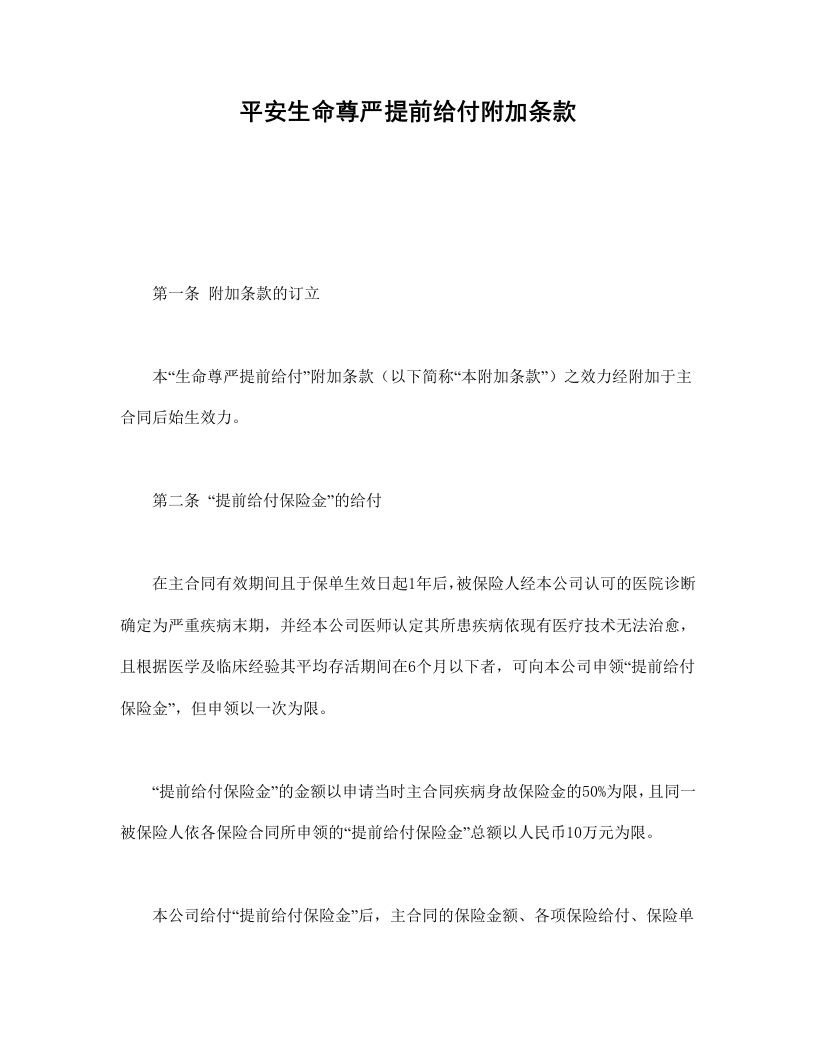 平安生命尊严提前给付附加条款

第一条 附加条款的订立

本“生命尊严提前给付”附加条款（以下简称“本附加条款”）之效力经附加于主合同后始生效力。

第二条 “提前给付保险金”的给付

在主合同有效期间且于保单生效日起1年后，被保险人经本公司认可的医院诊断确定为严重疾病末期，并经本公司医师认定其所患疾病依现有医疗技术无法治愈，且根据医学及临床经验其平均存活期间在6个月以下者，可向本公司申领“提前给付保险金”，但申领以一次为限。

“提前给付保险金”的金额以申请当时主合同疾病身故保险金的50%为限，且同一被保险人依各保险合同所申领的“提前给付保险金”总额以人民币10万元为限。

本公司给付“提前给付保险金”后，主合同的保险金额、各项保险给付、保险单